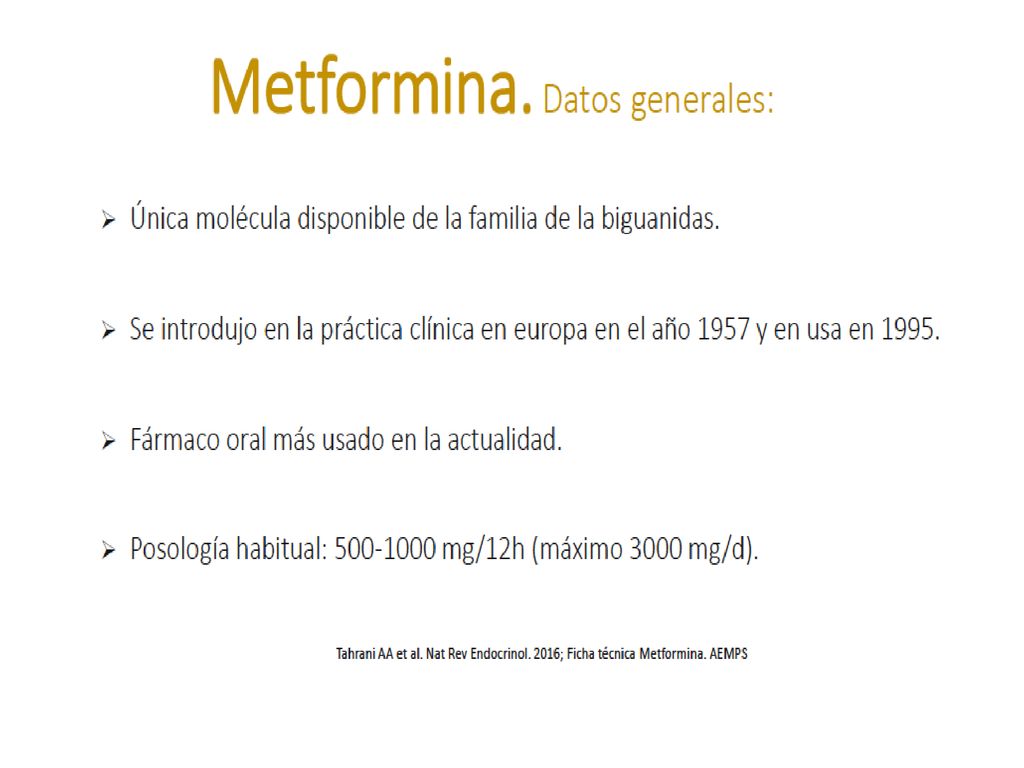 Metformina. Datos generales:

➢ Única molécula disponible de la familia de la biguanidas.

➢ Se introdujo en la práctica clínica en europa en el año 1957 y en usa en 1995.

➢ Fármaco oral más usado en la actualidad.

➢ Posología habitual: 500-1000 mg/12h (máximo 3000 mg/d).

Tahrani AA et al. Nat Rev Endocrinol. 2016; Ficha técnica Metformina. AEMPS